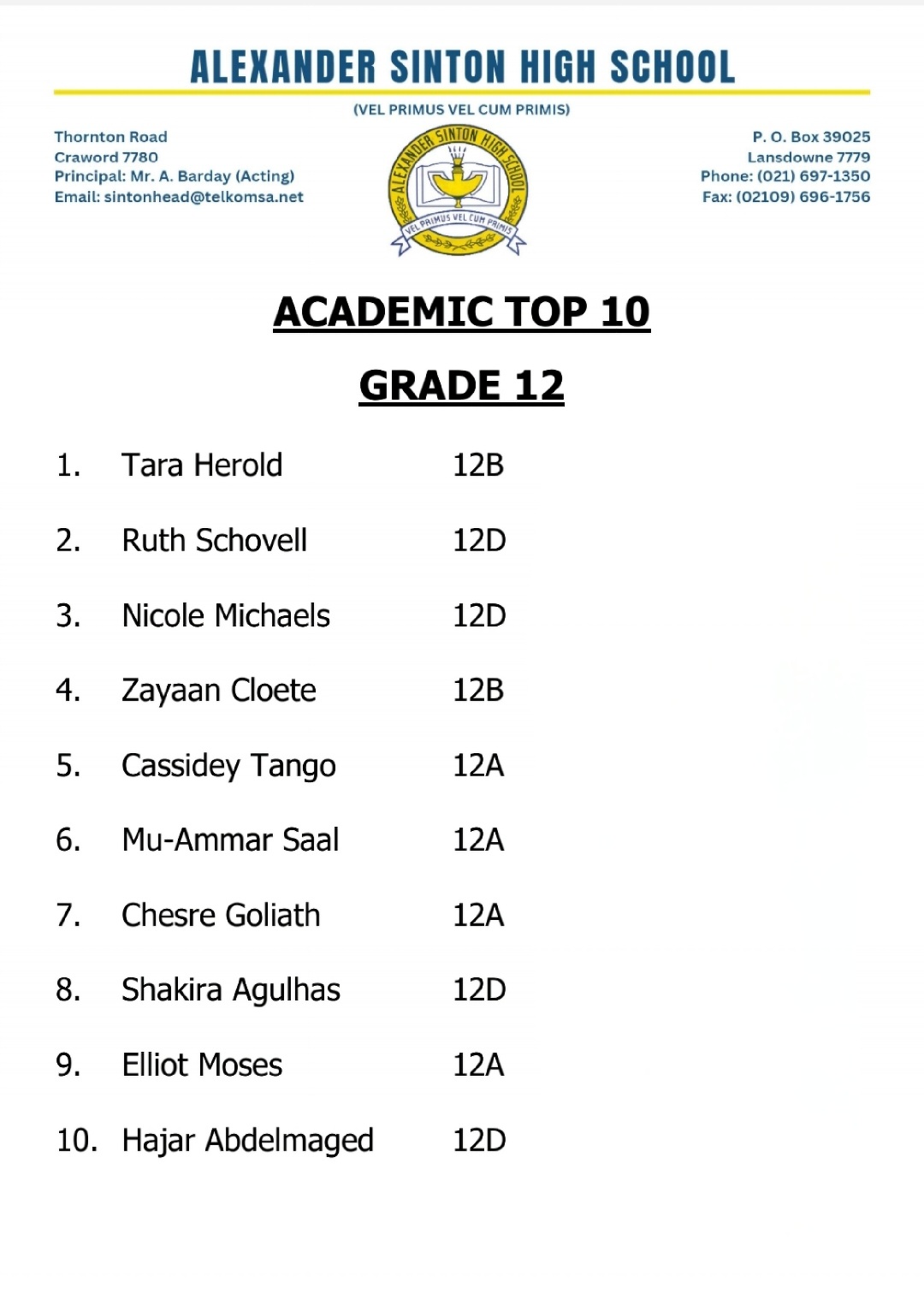 ALEXANDER SINTON HIGH SCHOOL

(VEL PRIMUS VEL CUM PRIMIS)

Thornton Road
Craword 7780
Principal: Mr. A. Barday (Acting)
Email: sintonhead@telkomsa.net

ALEXANDER SINTON HIGH SCHOOL
VEL PRIMUS VEL CUM PRIMIS

P. O. Box 39025
Lansdowne 7779
Phone: (021) 697-1350
Fax: (02109) 696-1756

ACADEMIC TOP 10

GRADE 12

1. Tara Herold 12B

2. Ruth Schovell 12D

3. Nicole Michaels 12D

4. Zayaan Cloete 12B

5. Cassidey Tango 12A

6. Mu-Ammar Saal 12A

7. Chesre Goliath 12A

8. Shakira Agulhas 12D

9. Elliot Moses 12A

10. Hajar Abdelmaged 12D